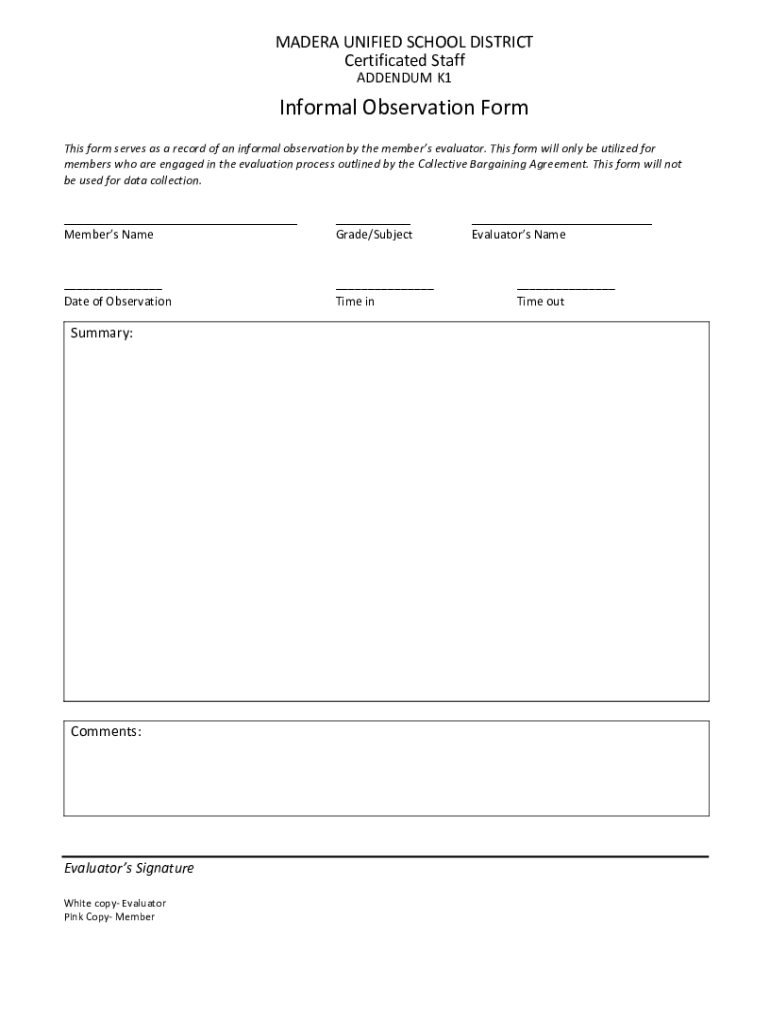 MADERA UNIFIED SCHOOL DISTRICT
Certificated Staff
ADDENDUM K1

Informal Observation Form

This form serves as a record of an informal observation by the member's evaluator. This form will only be utilized for members who are engaged in the evaluation process outlined by the Collective Bargaining Agreement. This form will not be used for data collection.

Member's Name Grade/Subject Evaluator's Name

Date of Observation Time in Time out

Summary:

Comments:

Evaluator's Signature

White copy- Evaluator
Pink Copy- Member